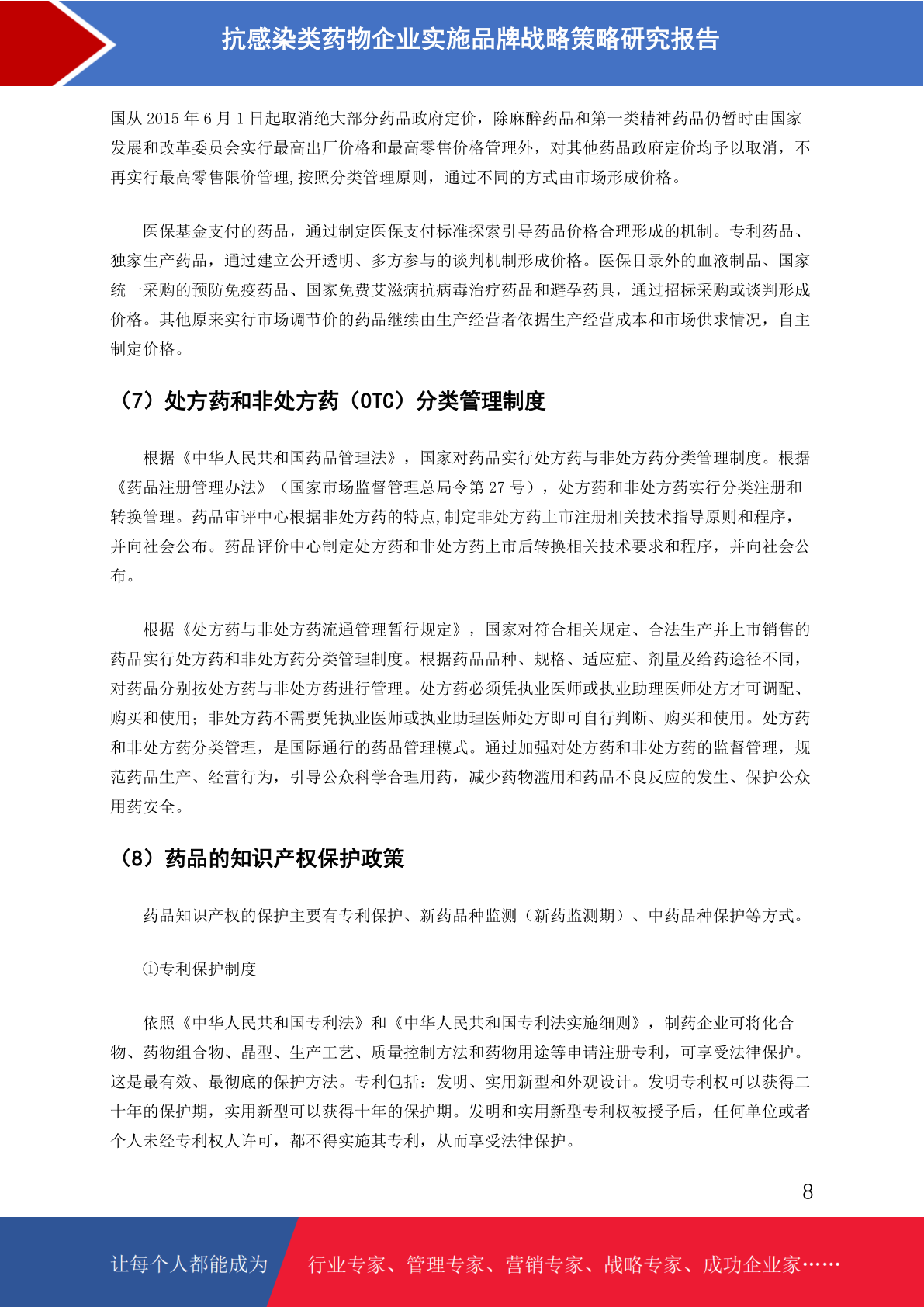 抗感染类药物企业实施品牌战略策略研究报告

国从 2015 年 6 月 1 日起取消绝大部分药品政府定价，除麻醉药品和第一类精神药品仍暂时由国家发展和改革委员会实行最高出厂价格和最高零售价格管理外，对其他药品政府定价均予以取消，不再实行最高零售限价管理,按照分类管理原则，通过不同的方式由市场形成价格。

医保基金支付的药品，通过制定医保支付标准探索引导药品价格合理形成的机制。专利药品、独家生产药品，通过建立公开透明、多方参与的谈判机制形成价格。医保目录外的血液制品、国家统一采购的预防免疫药品、国家免费艾滋病抗病毒治疗药品和避孕药具，通过招标采购或谈判形成价格。其他原来实行市场调节价的药品继续由生产经营者依据生产经营成本和市场供求情况，自主制定价格。

（7）处方药和非处方药（OTC）分类管理制度

根据《中华人民共和国药品管理法》，国家对药品实行处方药与非处方药分类管理制度。根据《药品注册管理办法》（国家市场监督管理总局令第 27 号），处方药和非处方药实行分类注册和转换管理。药品审评中心根据非处方药的特点,制定非处方药上市注册相关技术指导原则和程序,并向社会公布。药品评价中心制定处方药和非处方药上市后转换相关技术要求和程序，并向社会公布。

根据《处方药与非处方药流通管理暂行规定》，国家对符合相关规定、合法生产并上市销售的药品实行处方药和非处方药分类管理制度。根据药品品种、规格、适应症、剂量及给药途径不同，对药品分别按处方药与非处方药进行管理。处方药必须凭执业医师或执业助理医师处方才可调配、购买和使用；非处方药不需要凭执业医师或执业助理医师处方即可自行判断、购买和使用。处方药和非处方药分类管理，是国际通行的药品管理模式。通过加强对处方药和非处方药的监督管理，规范药品生产、经营行为，引导公众科学合理用药，减少药物滥用和药品不良反应的发生、保护公众用药安全。

（8）药品的知识产权保护政策

药品知识产权的保护主要有专利保护、新药品种监测（新药监测期）、中药品种保护等方式。

①专利保护制度

依照《中华人民共和国专利法》和《中华人民共和国专利法实施细则》，制药企业可将化合物、药物组合物、晶型、生产工艺、质量控制方法和药物用途等申请注册专利，可享受法律保护。这是最有效、最彻底的保护方法。专利包括：发明、实用新型和外观设计。发明专利权可以获得二十年的保护期，实用新型可以获得十年的保护期。发明和实用新型专利权被授予后，任何单位或者个人未经专利权人许可，都不得实施其专利，从而享受法律保护。

8

让每个人都能成为 行业专家、管理专家、营销专家、战略专家、成功企业家……